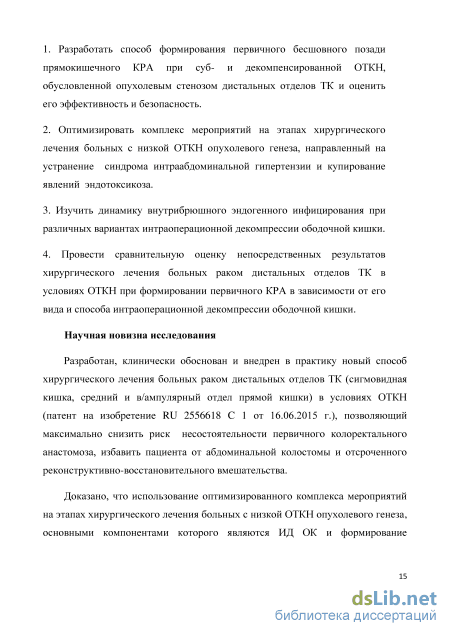 1. Разработать способ формирования первичного бесшовного позади прямокишечного КРА при суб- и декомпенсированной ОТКН, обусловленной опухолевым стенозом дистальных отделов ТК и оценить его эффективность и безопасность.

2. Оптимизировать комплекс мероприятий на этапах хирургического лечения больных с низкой ОТКН опухолевого генеза, направленный на устранение синдрома интраабдоминальной гипертензии и купирование явлений эндотоксикоза.

3. Изучить динамику внутрибрюшного эндогенного инфицирования при различных вариантах интраоперационной декомпрессии ободочной кишки.

4. Провести сравнительную оценку непосредственных результатов хирургического лечения больных раком дистальных отделов ТК в условиях ОТКН при формировании первичного КРА в зависимости от его вида и способа интраоперационной декомпрессии ободочной кишки.

Научная новизна исследования

Разработан, клинически обоснован и внедрен в практику новый способ хирургического лечения больных раком дистальных отделов ТК (сигмовидная кишка, средний и в/ампулярный отдел прямой кишки) в условиях ОТКН (патент на изобретение RU 2556618 C 1 от 16.06.2015 г.), позволяющий максимально снизить риск несостоятельности первичного колоректального анастомоза, избавить пациента от абдоминальной колостомы и отсроченного реконструктивно-восстановительного вмешательства.

Доказано, что использование оптимизированного комплекса мероприятий на этапах хирургического лечения больных с низкой ОТКН опухолевого генеза, основными компонентами которого являются ИД ОК и формирование

15

dsLib.net
библиотека диссертаций